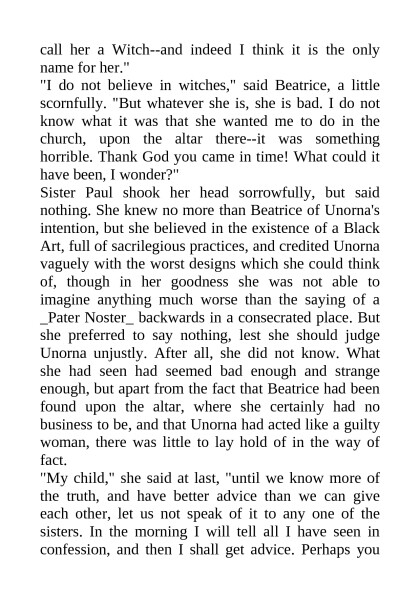 call her a Witch--and indeed I think it is the only name for her."
"I do not believe in witches," said Beatrice, a little scornfully. "But whatever she is, she is bad. I do not know what it was that she wanted me to do in the church, upon the altar there--it was something horrible. Thank God you came in time! What could it have been, I wonder?"
Sister Paul shook her head sorrowfully, but said nothing. She knew no more than Beatrice of Unorna's intention, but she believed in the existence of a Black Art, full of sacrilegious practices, and credited Unorna vaguely with the worst designs which she could think of, though in her goodness she was not able to imagine anything much worse than the saying of a _Pater Noster_ backwards in a consecrated place. But she preferred to say nothing, lest she should judge Unorna unjustly. After all, she did not know. What she had seen had seemed bad enough and strange enough, but apart from the fact that Beatrice had been found upon the altar, where she certainly had no business to be, and that Unorna had acted like a guilty woman, there was little to lay hold of in the way of fact.
"My child," she said at last, "until we know more of the truth, and have better advice than we can give each other, let us not speak of it to any one of the sisters. In the morning I will tell all I have seen in confession, and then I shall get advice. Perhaps you